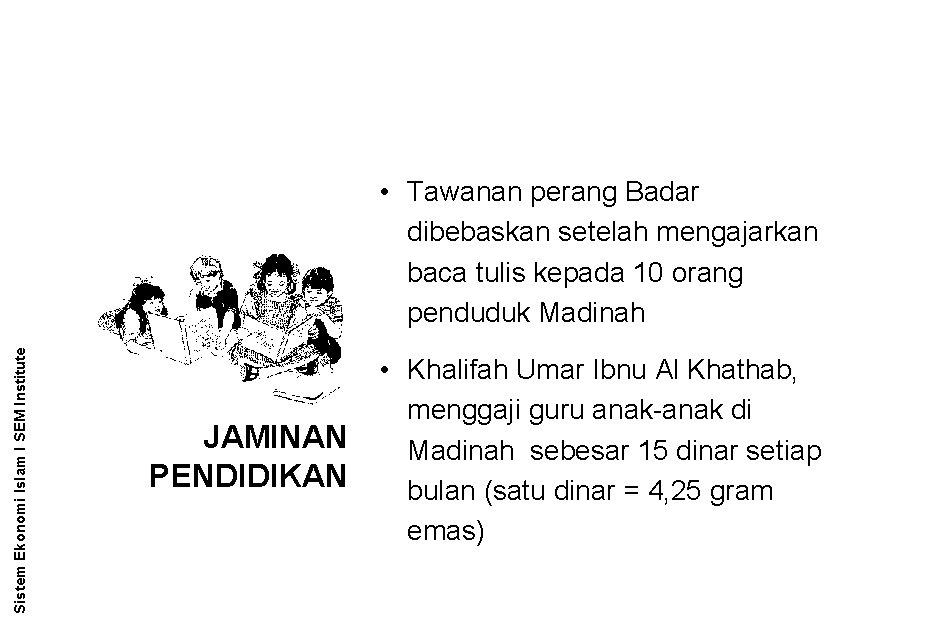 Sistem Ekonomi Islam I SEM Institute

JAMINAN PENDIDIKAN

• Tawanan perang Badar dibebaskan setelah mengajarkan baca tulis kepada 10 orang penduduk Madinah

• Khalifah Umar Ibnu Al Khathab, menggaji guru anak-anak di Madinah sebesar 15 dinar setiap bulan (satu dinar = 4,25 gram emas)